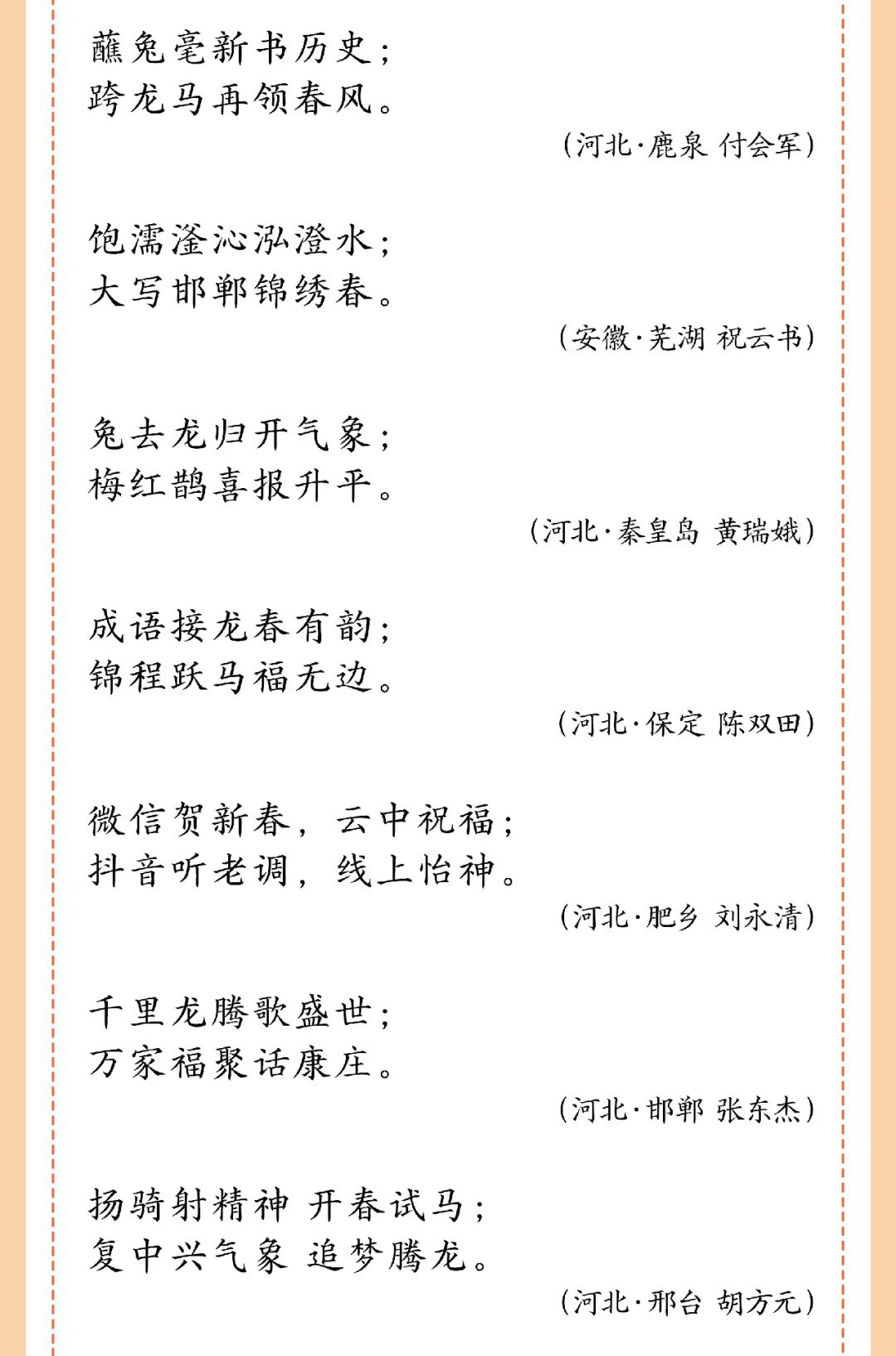 蘸兔毫新书历史；
跨龙马再领春风。

（河北·鹿泉 付会军）

饱濡滏沁泓澄水；
大写邯郸锦绣春。

（安徽·芜湖 祝云书）

兔去龙归开气象；
梅红鹊喜报升平。

（河北·秦皇岛 黄瑞娥）

成语接龙春有韵；
锦程跃马福无边。

（河北·保定 陈双田）

微信贺新春，云中祝福；
抖音听老调，线上怡神。

（河北·肥乡 刘永清）

千里龙腾歌盛世；
万家福聚话康庄。

（河北·邯郸 张东杰）

扬骑射精神 开春试马；
复中兴气象 追梦腾龙。

（河北·邢台 胡方元）